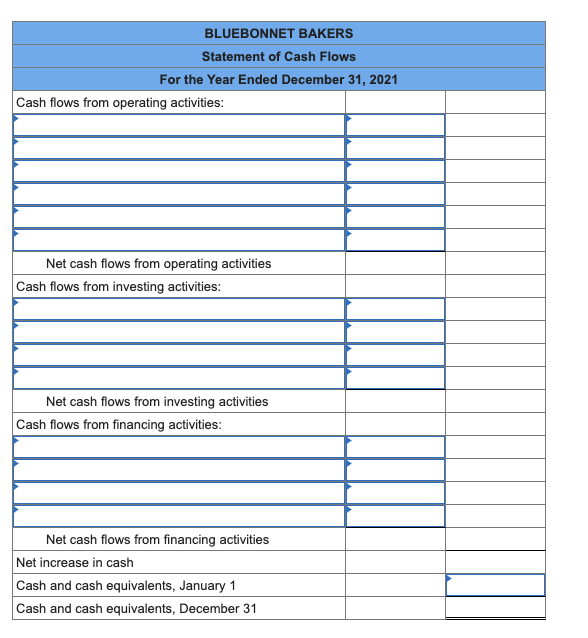 | BLUEBONNET BAKERS | | |
|---|---|---|
| Statement of Cash Flows | | |
| For the Year Ended December 31, 2021 | | |
| Cash flows from operating activities: | | |
| | | |
| | | |
| | | |
| | | |
| | | |
| | | |
| Net cash flows from operating activities | | |
| Cash flows from investing activities: | | |
| | | |
| | | |
| | | |
| | | |
| Net cash flows from investing activities | | |
| Cash flows from financing activities: | | |
| | | |
| | | |
| | | |
| | | |
| Net cash flows from financing activities | | |
| Net increase in cash | | |
| Cash and cash equivalents, January 1 | | |
| Cash and cash equivalents, December 31 | | |